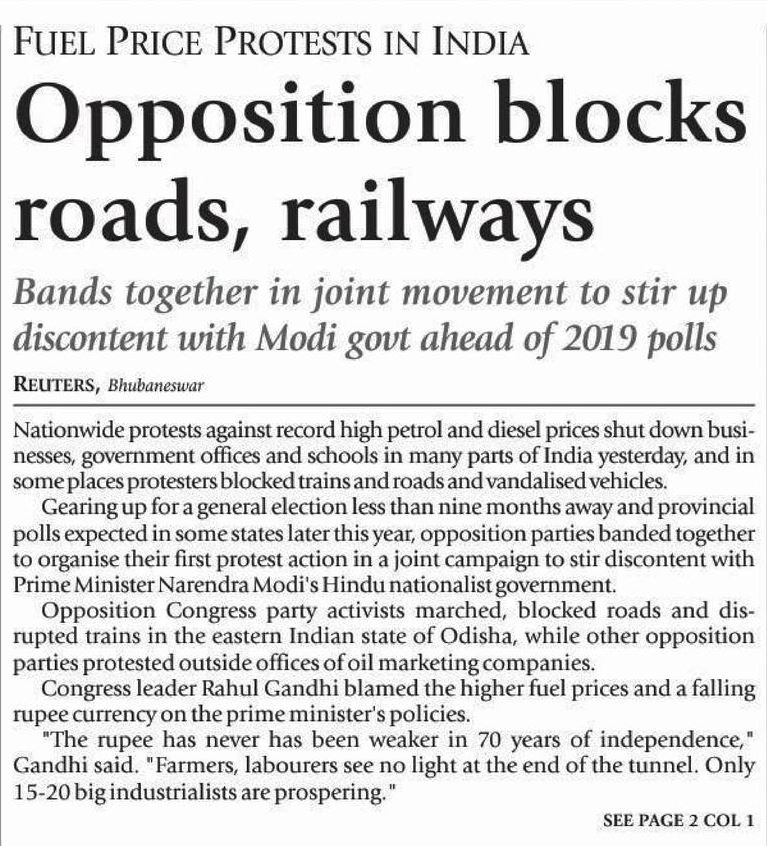 FUEL PRICE PROTESTS IN INDIA

Opposition blocks roads, railways

Bands together in joint movement to stir up discontent with Modi govt ahead of 2019 polls

REUTERS, Bhubaneswar

Nationwide protests against record high petrol and diesel prices shut down businesses, government offices and schools in many parts of India yesterday, and in some places protesters blocked trains and roads and vandalised vehicles.

Gearing up for a general election less than nine months away and provincial polls expected in some states later this year, opposition parties banded together to organise their first protest action in a joint campaign to stir discontent with Prime Minister Narendra Modi's Hindu nationalist government.

Opposition Congress party activists marched, blocked roads and disrupted trains in the eastern Indian state of Odisha, while other opposition parties protested outside offices of oil marketing companies.

Congress leader Rahul Gandhi blamed the higher fuel prices and a falling rupee currency on the prime minister's policies.

"The rupee has never has been weaker in 70 years of independence," Gandhi said. "Farmers, labourers see no light at the end of the tunnel. Only 15-20 big industrialists are prospering."

SEE PAGE 2 COL 1